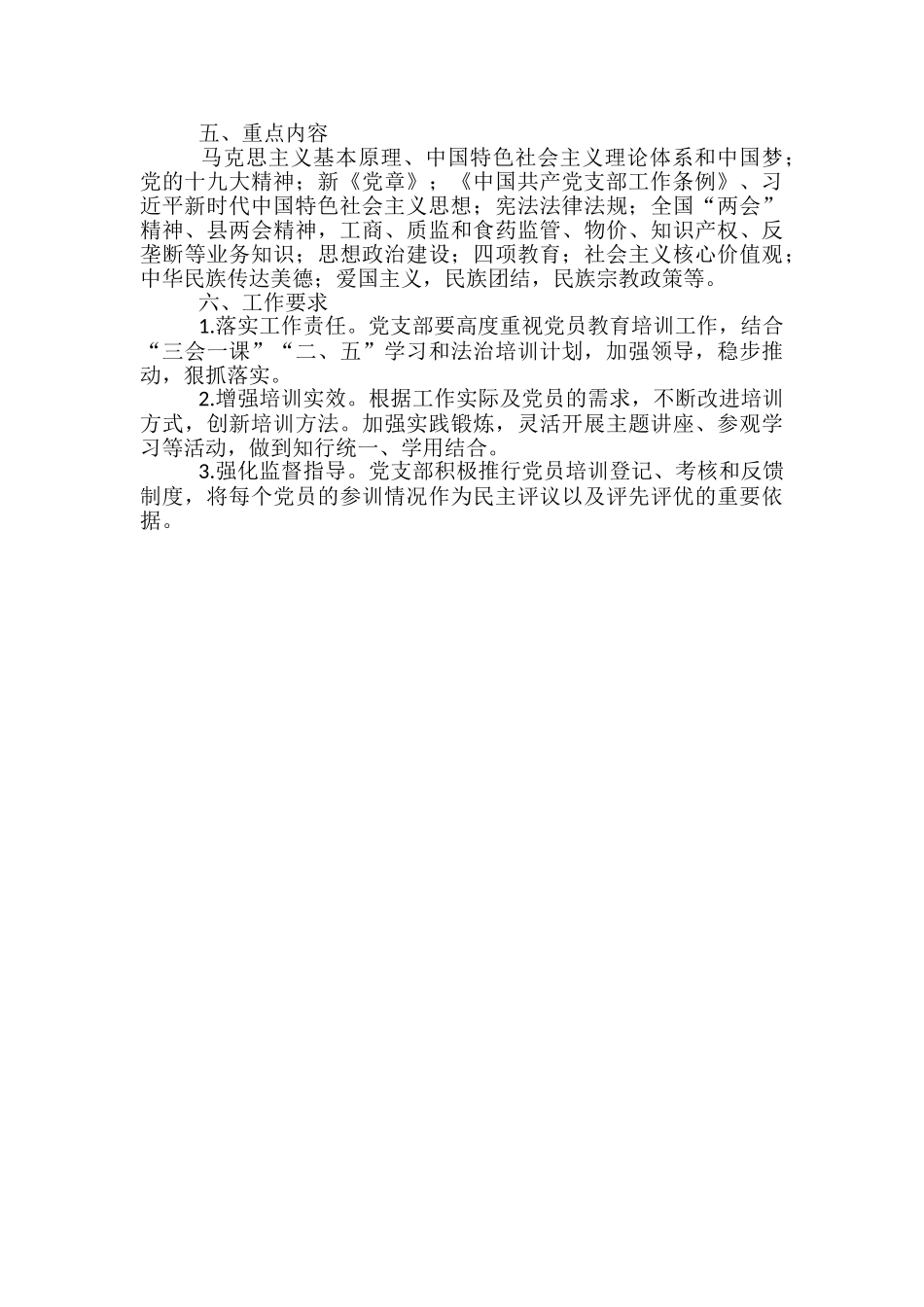 五、重点内容

马克思主义基本原理、中国特色社会主义理论体系和中国梦；党的十九大精神；新《党章》；《中国共产党支部工作条例》、习近平新时代中国特色社会主义思想；宪法法律法规；全国“两会”精神、县两会精神，工商、质监和食药监管、物价、知识产权、反垄断等业务知识；思想政治建设；四项教育；社会主义核心价值观；中华民族传达美德；爱国主义，民族团结，民族宗教政策等。

六、工作要求

1.落实工作责任。党支部要高度重视党员教育培训工作，结合“三会一课”“二、五”学习和法治培训计划，加强领导，稳步推动，狠抓落实。

2.增强培训实效。根据工作实际及党员的需求，不断改进培训方式，创新培训方法。加强实践锻炼，灵活开展主题讲座、参观学习等活动，做到知行统一、学用结合。

3.强化监督指导。党支部积极推行党员培训登记、考核和反馈制度，将每个党员的参训情况作为民主评议以及评先评优的重要依据。